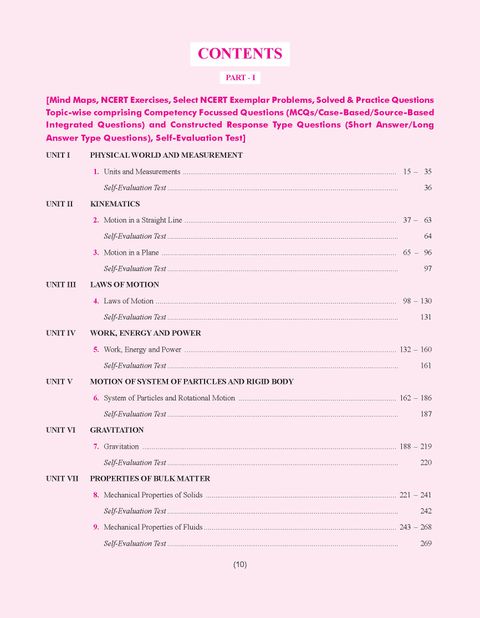 CONTENTS

PART - I

[Mind Maps, NCERT Exercises, Select NCERT Exemplar Problems, Solved & Practice Questions Topic-wise comprising Competency Focussed Questions (MCQs/Case-Based/Source-Based Integrated Questions) and Constructed Response Type Questions (Short Answer/Long Answer Type Questions), Self-Evaluation Test]

UNIT I PHYSICAL WORLD AND MEASUREMENT

1. Units and Measurements 15 – 35

Self-Evaluation Test 36

UNIT II KINEMATICS

2. Motion in a Straight Line 37 – 63

Self-Evaluation Test 64

3. Motion in a Plane 65 – 96

Self-Evaluation Test 97

UNIT III LAWS OF MOTION

4. Laws of Motion 98 – 130

Self-Evaluation Test 131

UNIT IV WORK, ENERGY AND POWER

5. Work, Energy and Power 132 – 160

Self-Evaluation Test 161

UNIT V MOTION OF SYSTEM OF PARTICLES AND RIGID BODY

6. System of Particles and Rotational Motion 162 – 186

Self-Evaluation Test 187

UNIT VI GRAVITATION

7. Gravitation 188 – 219

Self-Evaluation Test 220

UNIT VII PROPERTIES OF BULK MATTER

8. Mechanical Properties of Solids 221 – 241

Self-Evaluation Test 242

9. Mechanical Properties of Fluids 243 – 268

Self-Evaluation Test 269

(10)